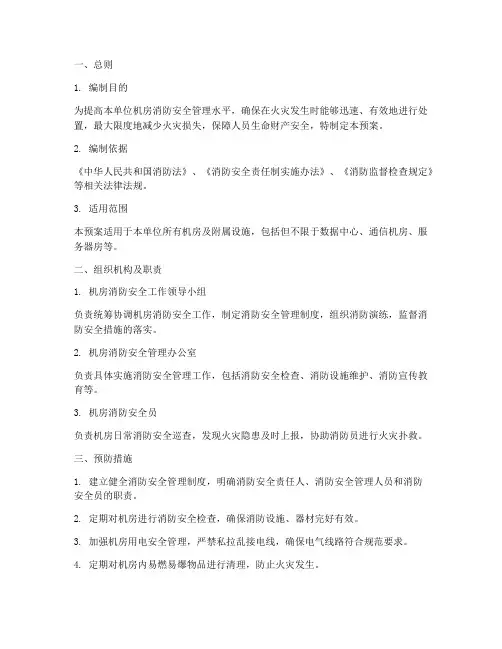 一、总则

1. 编制目的

为提高本单位机房消防安全管理水平，确保在火灾发生时能够迅速、有效地进行处置，最大限度地减少火灾损失，保障人员生命财产安全，特制定本预案。

2. 编制依据

《中华人民共和国消防法》、《消防安全责任制实施办法》、《消防监督检查规定》等相关法律法规。

3. 适用范围

本预案适用于本单位所有机房及附属设施，包括但不限于数据中心、通信机房、服务器房等。

二、组织机构及职责

1. 机房消防安全工作领导小组

负责统筹协调机房消防安全工作，制定消防安全管理制度，组织消防演练，监督消防安全措施的落实。

2. 机房消防安全管理办公室

负责具体实施消防安全管理工作，包括消防安全检查、消防设施维护、消防宣传教育等。

3. 机房消防安全员

负责机房日常消防安全巡查，发现火灾隐患及时上报，协助消防员进行火灾扑救。

三、预防措施

1. 建立健全消防安全管理制度，明确消防安全责任人、消防安全管理人员和消防安全员的职责。

2. 定期对机房进行消防安全检查，确保消防设施、器材完好有效。

3. 加强机房用电安全管理，严禁私拉乱接电线，确保电气线路符合规范要求。

4. 定期对机房内易燃易爆物品进行清理，防止火灾发生。